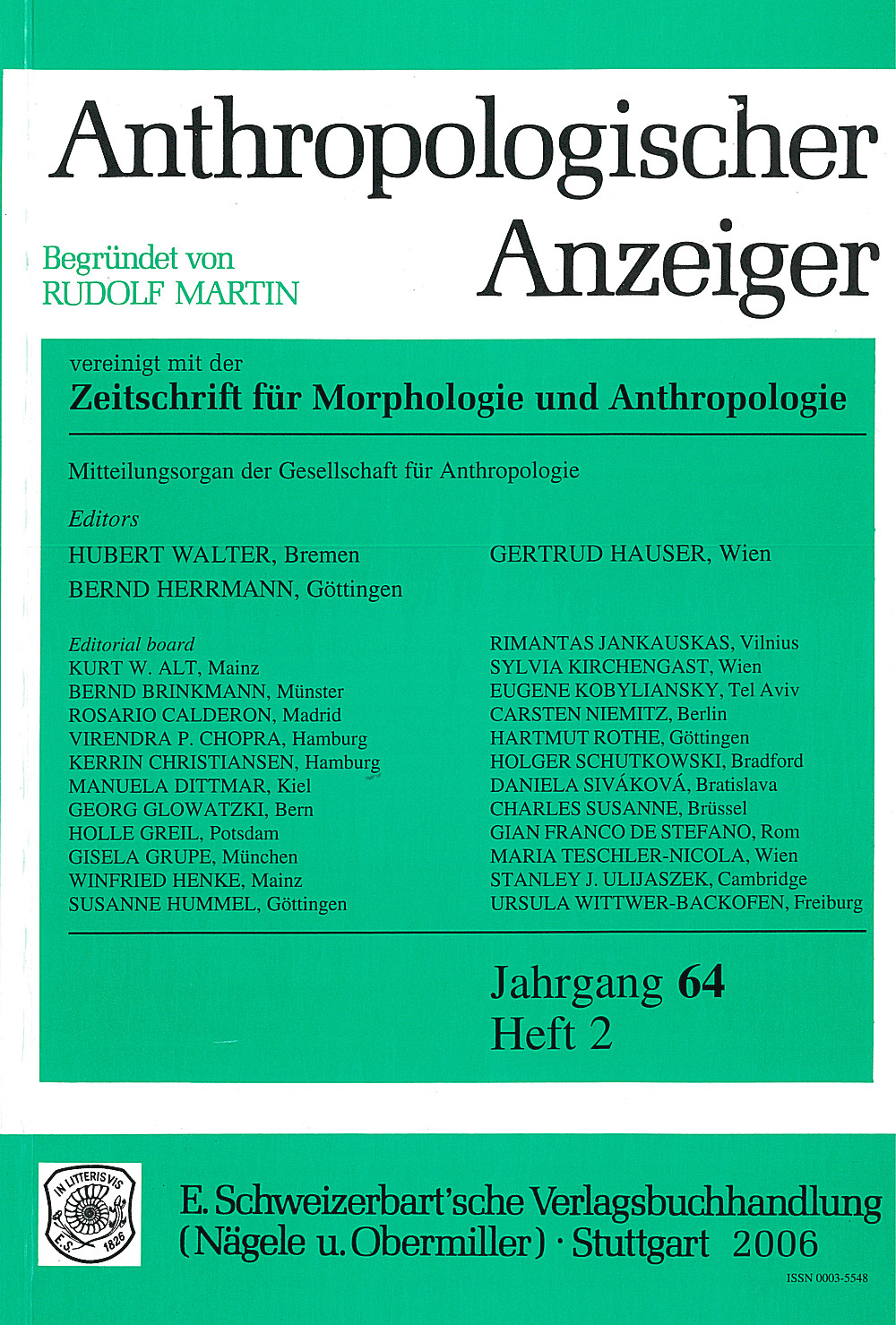 Anthropologischer Anzeiger

Begründet von RUDOLF MARTIN

vereinigt mit der
Zeitschrift für Morphologie und Anthropologie

Mitteilungsorgan der Gesellschaft für Anthropologie

Editors
HUBERT WALTER, Bremen
BERND HERRMANN, Göttingen

GERTRUD HAUSER, Wien

Editorial board
KURT W. ALT, Mainz
BERND BRINKMANN, Münster
ROSARIO CALDERON, Madrid
VIRENDRA P. CHOPRA, Hamburg
KERRIN CHRISTIANSEN, Hamburg
MANUELA DITTMAR, Kiel
GEORG GLOWATZKI, Bern
HOLLE GREIL, Potsdam
GISELA GRUPE, München
WINFRIED HENKE, Mainz
SUSANNE HUMMEL, Göttingen

RIMANTAS JANKAUSKAS, Vilnius
SYLVIA KIRCHENGAST, Wien
EUGENE KOBYLIANSKY, Tel Aviv
CARSTEN NIEMITZ, Berlin
HARTMUT ROTHE, Göttingen
HOLGER SCHUTKOWSKI, Bradford
DANIELA SIVÁKOVÁ, Bratislava
CHARLES SUSANNE, Brüssel
GIAN FRANCO DE STEFANO, Rom
MARIA TESCHLER-NICOLA, Wien
STANLEY J. ULIJASZEK, Cambridge
URSULA WITTWER-BACKOFEN, Freiburg

Jahrgang 64
Heft 2

IN LITTERIS VIS
E.S. 1826

E. Schweizerbart'sche Verlagsbuchhandlung
(Nägele u. Obermiller) · Stuttgart 2006

ISSN 0003-5548